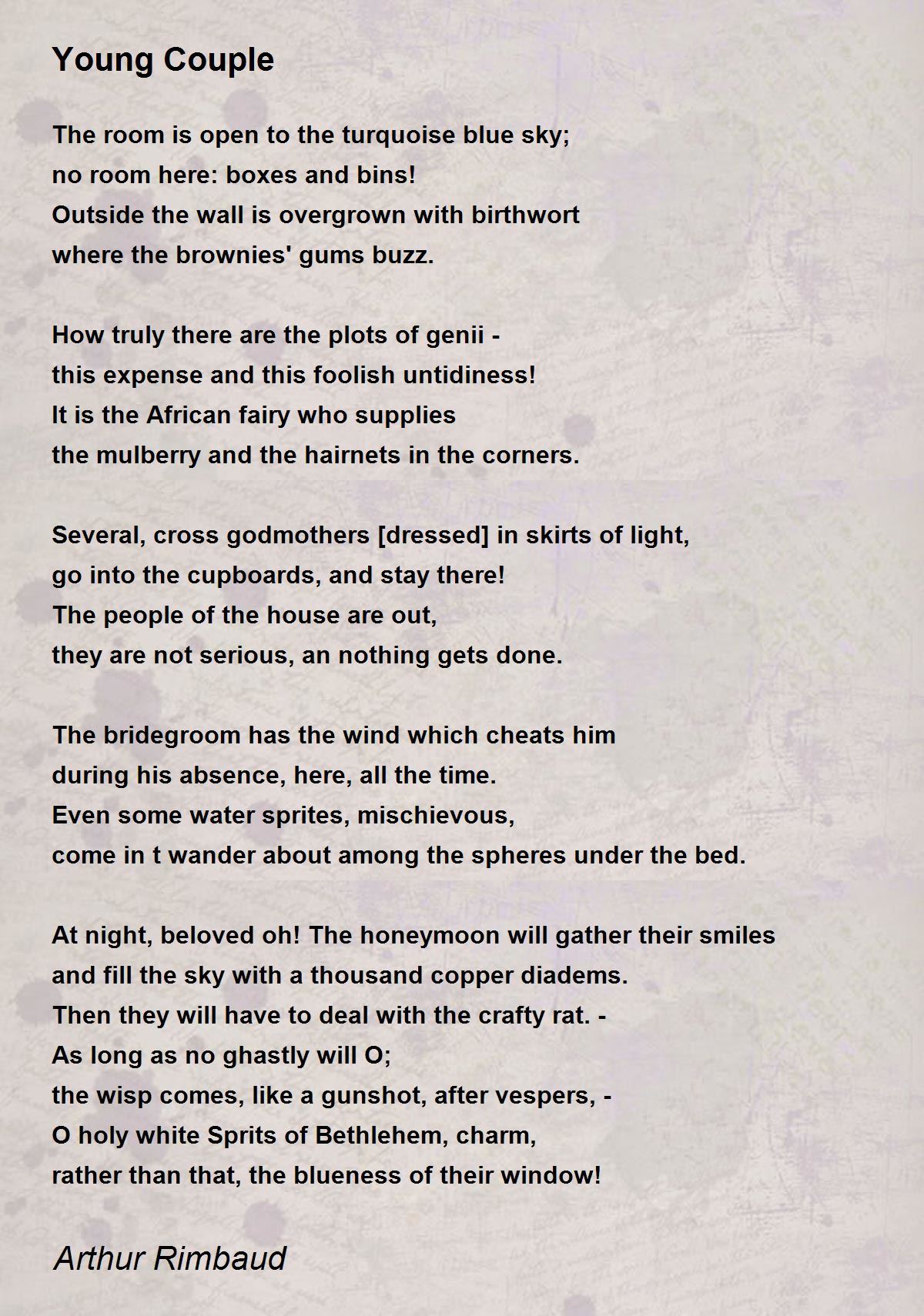 Young Couple

The room is open to the turquoise blue sky;
no room here: boxes and bins!
Outside the wall is overgrown with birthwort
where the brownies' gums buzz.

How truly there are the plots of genii -
this expense and this foolish untidiness!
It is the African fairy who supplies
the mulberry and the hairnets in the corners.

Several, cross godmothers [dressed] in skirts of light,
go into the cupboards, and stay there!
The people of the house are out,
they are not serious, an nothing gets done.

The bridegroom has the wind which cheats him
during his absence, here, all the time.
Even some water sprites, mischievous,
come in t wander about among the spheres under the bed.

At night, beloved oh! The honeymoon will gather their smiles
and fill the sky with a thousand copper diadems.
Then they will have to deal with the crafty rat. -
As long as no ghastly will O;
the wisp comes, like a gunshot, after vespers, -
O holy white Sprits of Bethlehem, charm,
rather than that, the blueness of their window!

Arthur Rimbaud